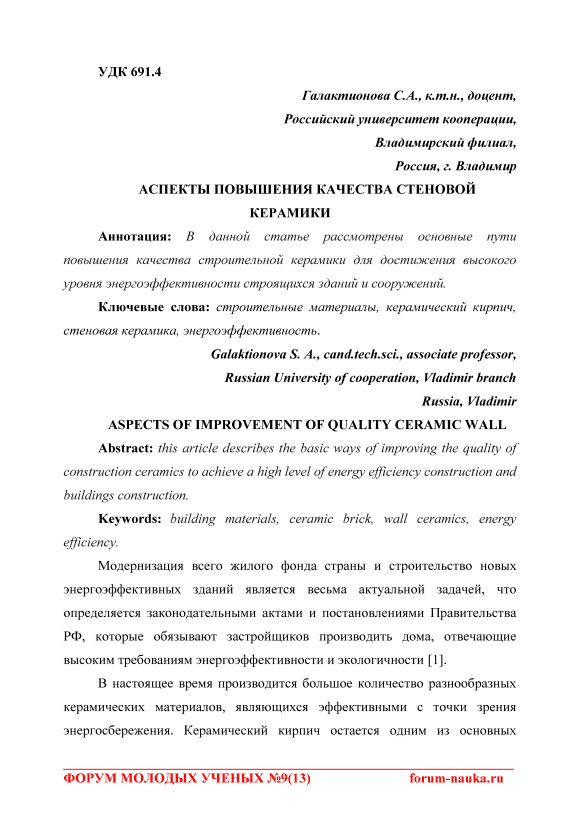 УДК 691.4

Галактионова С.А., к.т.н., доцент,
Российский университет кооперации,
Владимирский филиал,
Россия, г. Владимир

АСПЕКТЫ ПОВЫШЕНИЯ КАЧЕСТВА СТЕНОВОЙ КЕРАМИКИ

Аннотация: В данной статье рассмотрены основные пути повышения качества строительной керамики для достижения высокого уровня энергоэффективности строящихся зданий и сооружений.

Ключевые слова: строительные материалы, керамический кирпич, стеновая керамика, энергоэффективность.

Galaktionova S. A., cand.tech.sci., associate professor,
Russian University of cooperation, Vladimir branch
Russia, Vladimir

ASPECTS OF IMPROVEMENT OF QUALITY CERAMIC WALL

Abstract: this article describes the basic ways of improving the quality of construction ceramics to achieve a high level of energy efficiency construction and buildings construction.

Keywords: building materials, ceramic brick, wall ceramics, energy efficiency.

Модернизация всего жилого фонда страны и строительство новых энергоэффективных зданий является весьма актуальной задачей, что определяется законодательными актами и постановлениями Правительства РФ, которые обязывают застройщиков производить дома, отвечающие высоким требованиям энергоэффективности и экологичности [1].

В настоящее время производится большое количество разнообразных керамических материалов, являющихся эффективными с точки зрения энергосбережения. Керамический кирпич остается одним из основных

ФОРУМ МОЛОДЫХ УЧЕНЫХ №9(13) forum-nauka.ru